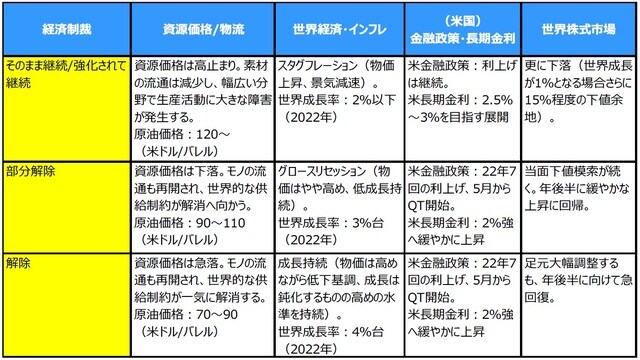 | 経済制裁 | 資源価格/物流 | 世界経済・インフレ | （米国）金融政策・長期金利 | 世界株式市場 |
|---|---|---|---|---|
| そのまま継続/強化されて継続 | 資源価格は高止まり。素材の流通は減少し、幅広い分野で生産活動に大きな障害が発生する。原油価格：120～（米ドル/バレル） | スタグフレーション（物価上昇、景気減速）。世界成長率：2%以下（2022年） | 米金融政策：利上げは継続。米長期金利：2.5%～3%を目指す展開 | 更に下落（世界成長が1%となる場合さらに15%程度の下値余地）。 |
| 部分解除 | 資源価格は下落。モノの流通も再開され、世界的な供給制約が解消へ向かう。原油価格：90～110（米ドル/バレル） | グロースリセッション（物価はやや高め、低成長持続）。世界成長率：3%台（2022年） | 米金融政策：22年7回の利上げ、5月からQT開始。米長期金利：2%強へ緩やかに上昇 | 当面下値模索が続く。年後半に緩やかな上昇に回帰。 |
| 解除 | 資源価格は急落。モノの流通も再開され、世界的な供給制約が一気に解消する。原油価格：70～90（米ドル/バレル） | 成長持続（物価は高めながら低下基調、成長は鈍化するものの高めの水準を持続）。世界成長率：4%台（2022年） | 米金融政策：22年7回の利上げ、5月からQT開始。米長期金利：2%強へ緩やかに上昇 | 足元大幅調整するも、年後半に向けて急回復。 |